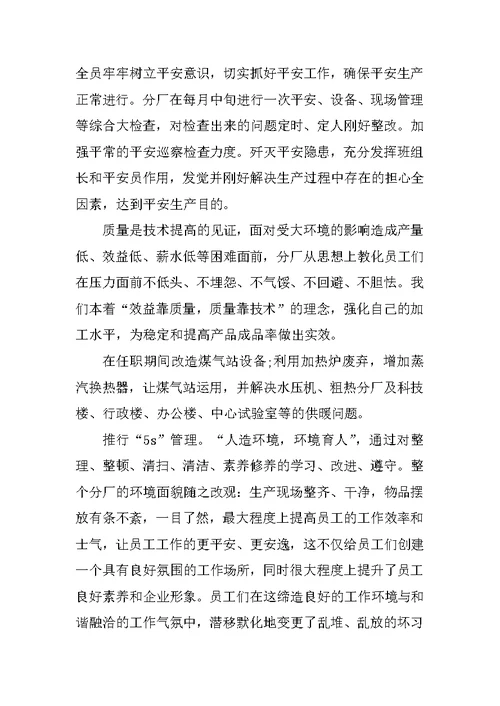 全员牢牢树立平安意识，切实抓好平安工作，确保平安生产正常进行。分厂在每月中旬进行一次平安、设备、现场管理等综合大检查，对检查出来的问题定时、定人刚好整改。加强平常的平安巡察检查力度。歼灭平安隐患，充分发挥班组长和平安员作用，发觉并刚好解决生产过程中存在的担心全因素，达到平安生产目的。

质量是技术提高的见证，面对受大环境的影响造成产量低、效益低、薪水低等困难面前，分厂从思想上教化员工们在压力面前不低头、不埋怨、不气馁、不回避、不胆怯。我们本着“效益靠质量，质量靠技术”的理念，强化自己的加工水平，为稳定和提高产品成品率做出实效。

在任职期间改造煤气站设备;利用加热炉废弃，增加蒸汽换热器，让煤气站运用，并解决水压机、粗热分厂及科技楼、行政楼、办公楼、中心试验室等的供暖问题。

推行“5s”管理。“人造环境，环境育人”，通过对整理、整顿、清扫、清洁、素养修养的学习、改进、遵守。整个分厂的环境面貌随之改观：生产现场整齐、干净，物品摆放有条不紊，一目了然，最大程度上提高员工的工作效率和士气，让员工工作的更平安、更安逸，这不仅给员工们创建一个具有良好氛围的工作场所，同时很大程度上提升了员工良好素养和企业形象。员工们在这缔造良好的工作环境与和谐融洽的工作气氛中，潜移默化地变更了乱堆、乱放的坏习